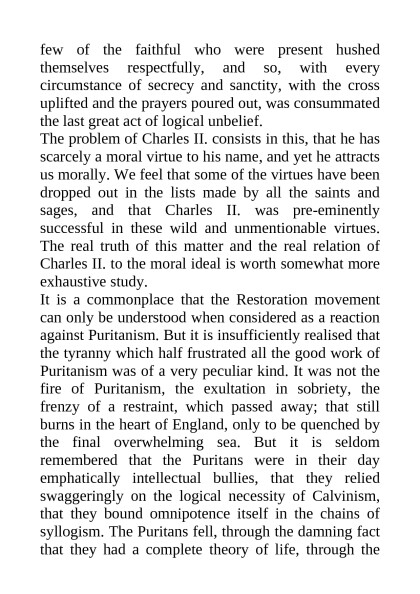 few of the faithful who were present hushed themselves respectfully, and so, with every circumstance of secrecy and sanctity, with the cross uplifted and the prayers poured out, was consummated the last great act of logical unbelief.

The problem of Charles II. consists in this, that he has scarcely a moral virtue to his name, and yet he attracts us morally. We feel that some of the virtues have been dropped out in the lists made by all the saints and sages, and that Charles II. was pre-eminently successful in these wild and unmentionable virtues. The real truth of this matter and the real relation of Charles II. to the moral ideal is worth somewhat more exhaustive study.

It is a commonplace that the Restoration movement can only be understood when considered as a reaction against Puritanism. But it is insufficiently realised that the tyranny which half frustrated all the good work of Puritanism was of a very peculiar kind. It was not the fire of Puritanism, the exultation in sobriety, the frenzy of a restraint, which passed away; that still burns in the heart of England, only to be quenched by the final overwhelming sea. But it is seldom remembered that the Puritans were in their day emphatically intellectual bullies, that they relied swaggeringly on the logical necessity of Calvinism, that they bound omnipotence itself in the chains of syllogism. The Puritans fell, through the damning fact that they had a complete theory of life, through the